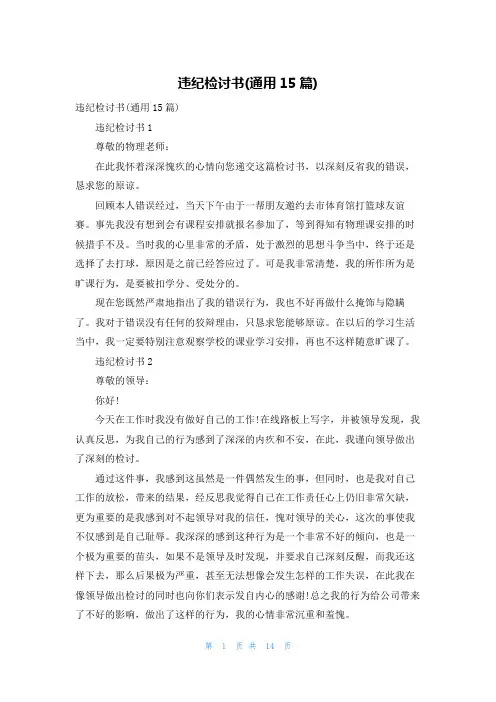 违纪检讨书(通用 15 篇)

违纪检讨书(通用 15 篇)

违纪检讨书 1

尊敬的物理老师：

在此我怀着深深愧疚的心情向您递交这篇检讨书，以深刻反省我的错误，恳求您的原谅。

回顾本人错误经过，当天下午由于一帮朋友邀约去市体育馆打篮球友谊赛。事先我没有想到会有课程安排就报名参加了，等到得知有物理课安排的时候措手不及。当时我的心里非常的矛盾，处于激烈的思想斗争当中，终于还是选择了去打球，原因是之前已经答应过了。可是我非常清楚，我的所作所为是旷课行为，是要被扣学分、受处分的。

现在您既然严肃地指出了我的错误行为，我也不好再做什么掩饰与隐瞒了。我对于错误没有任何的狡辩理由，只恳求您能够原谅。在以后的学习生活当中，我一定要特别注意观察学校的课业学习安排，再也不这样随意旷课了。

违纪检讨书 2

尊敬的领导：

你好!

今天在工作时我没有做好自己的工作!在线路板上写字，并被领导发现，我认真反思，为我自己的行为感到了深深的内疚和不安，在此，我谨向领导做出了深刻的检讨。

通过这件事，我感到这虽然是一件偶然发生的事，但同时，也是我对自己工作的放松，带来的结果，经反思我觉得自己在工作责任心上仍旧非常欠缺，更为重要的是我感到对不起领导对我的信任，愧对领导的关心，这次的事使我不仅感到是自己耻辱。我深深的感到这种行为是一个非常不好的倾向，也是一个极为重要的苗头，如果不是领导及时发现，并要求自己深刻反醒，而我还这样下去，那么后果极为严重，甚至无法想像会发生怎样的工作失误，在此我在像领导做出检讨的同时也向你们表示发自内心的感谢!总之我的行为给公司带来了不好的影响，做出了这样的行为，我的心情非常沉重和羞愧。

第 1 页 共 14 页